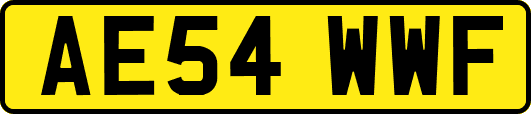 AE54 WWF